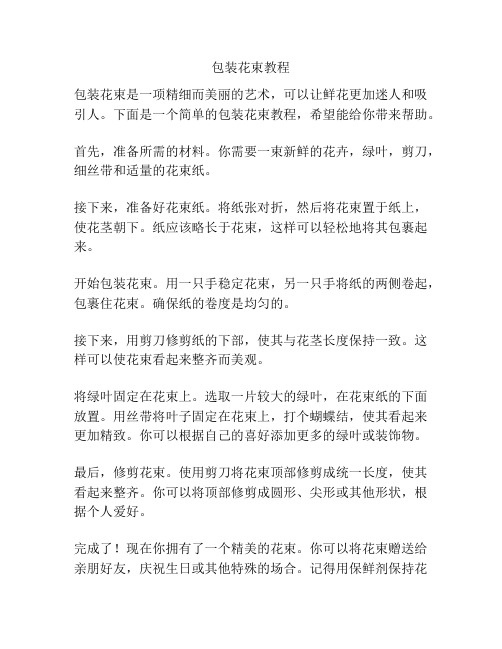 包装花束教程

包装花束是一项精细而美丽的艺术，可以让鲜花更加迷人和吸引人。下面是一个简单的包装花束教程，希望能给你带来帮助。

首先，准备所需的材料。你需要一束新鲜的花卉，绿叶，剪刀，细丝带和适量的花束纸。

接下来，准备好花束纸。将纸张对折，然后将花束置于纸上，使花茎朝下。纸应该略长于花束，这样可以轻松地将其包裹起来。

开始包装花束。用一只手稳定花束，另一只手将纸的两侧卷起，包裹住花束。确保纸的卷度是均匀的。

接下来，用剪刀修剪纸的下部，使其与花茎长度保持一致。这样可以使花束看起来整齐而美观。

将绿叶固定在花束上。选取一片较大的绿叶，在花束纸的下面放置。用丝带将叶子固定在花束上，打个蝴蝶结，使其看起来更加精致。你可以根据自己的喜好添加更多的绿叶或装饰物。

最后，修剪花束。使用剪刀将花束顶部修剪成统一长度，使其看起来整齐。你可以将顶部修剪成圆形、尖形或其他形状，根据个人爱好。

完成了！现在你拥有了一个精美的花束。你可以将花束赠送给亲朋好友，庆祝生日或其他特殊的场合。记得用保鲜剂保持花